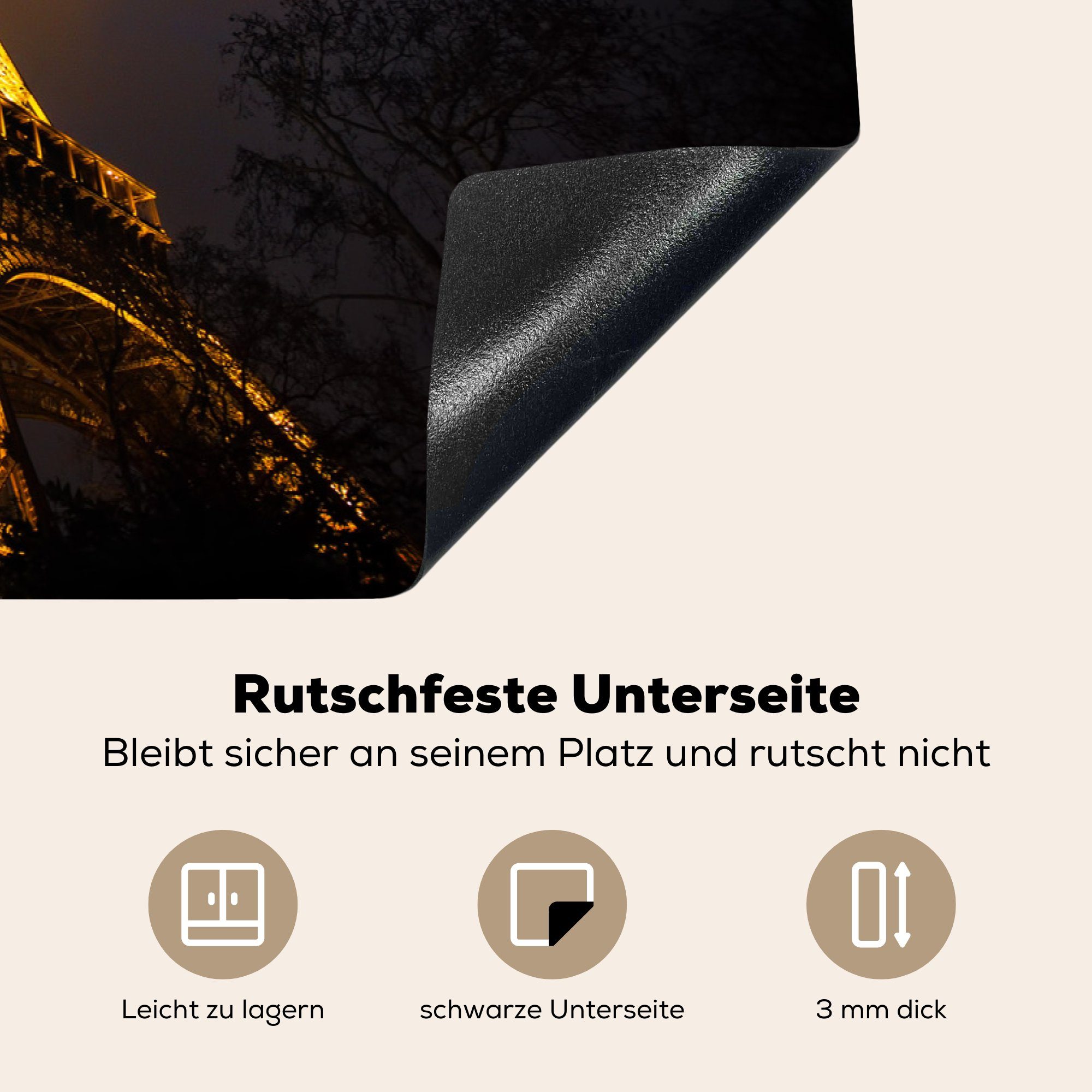 Rutschfeste Unterseite

Bleibt sicher an seinem Platz und rutscht nicht

Leicht zu lagern

schwarze Unterseite

3 mm dick